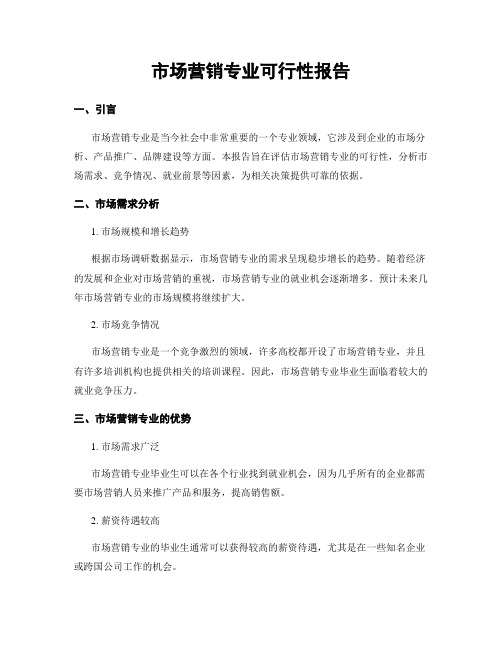 市场营销专业可行性报告

一、引言

市场营销专业是当今社会中非常重要的一个专业领域，它涉及到企业的市场分析、产品推广、品牌建设等方面。本报告旨在评估市场营销专业的可行性，分析市场需求、竞争情况、就业前景等因素，为相关决策提供可靠的依据。

二、市场需求分析

1. 市场规模和增长趋势

根据市场调研数据显示，市场营销专业的需求呈现稳步增长的趋势。随着经济的发展和企业对市场营销的重视，市场营销专业的就业机会逐渐增多。预计未来几年市场营销专业的市场规模将继续扩大。

2. 市场竞争情况

市场营销专业是一个竞争激烈的领域，许多高校都开设了市场营销专业，并且有许多培训机构也提供相关的培训课程。因此，市场营销专业毕业生面临着较大的就业竞争压力。

三、市场营销专业的优势

1. 市场需求广泛

市场营销专业毕业生可以在各个行业找到就业机会，因为几乎所有的企业都需要市场营销人员来推广产品和服务，提高销售额。

2. 薪资待遇较高

市场营销专业的毕业生通常可以获得较高的薪资待遇，尤其是在一些知名企业或跨国公司工作的机会。